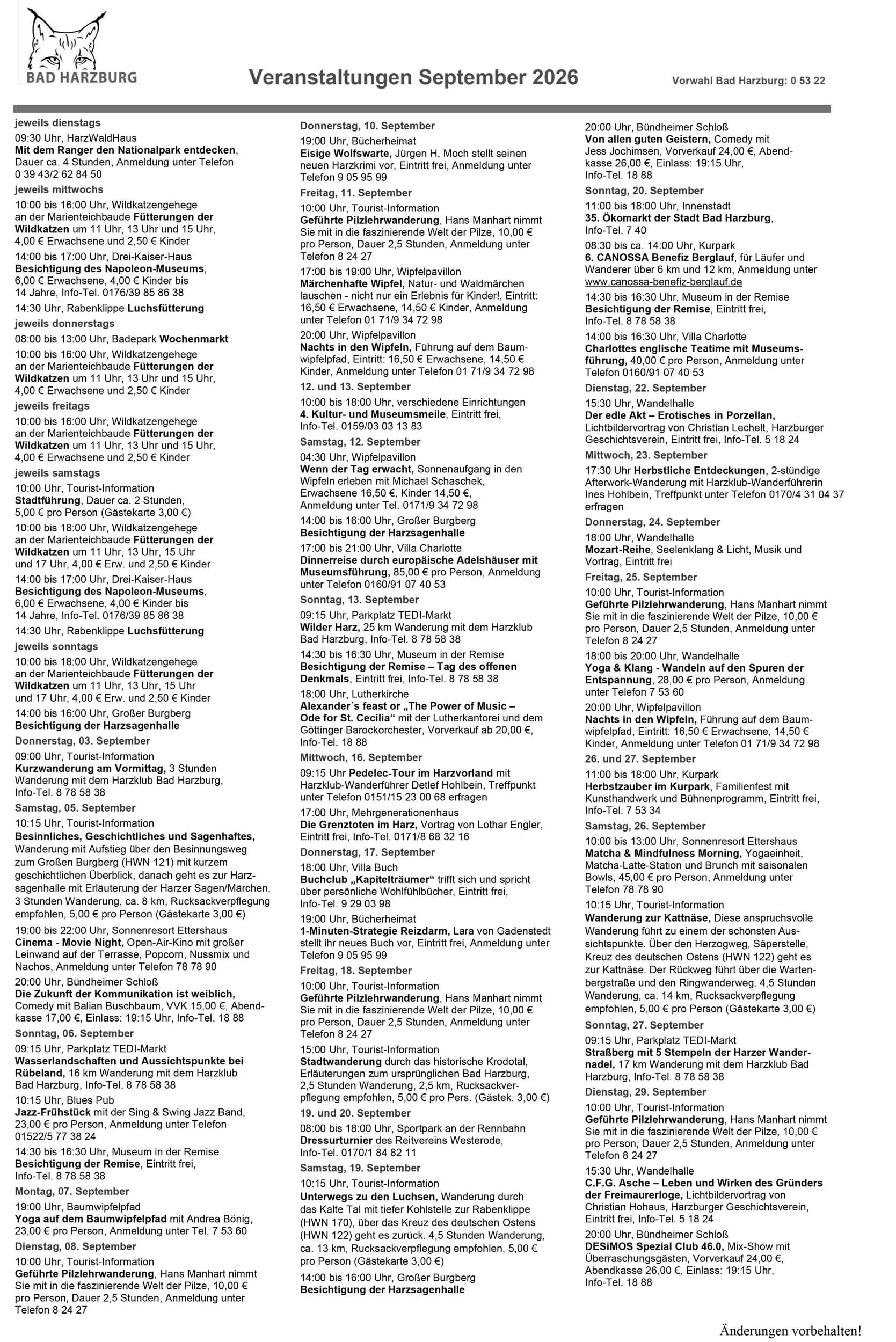 BAD HARZBURG

Veranstaltungen September 2026

Vorwahl Bad Harzburg: 0 53 22

jeweils dienstags
09:30 Uhr, HarzWaldHaus
Mit dem Ranger den Nationalpark entdecken, Dauer ca. 4 Stunden, Anmeldung unter Telefon 0 39 43/2 62 84 50
jeweils mittwochs
10:00 bis 16:00 Uhr, Wildkatzengehege an der Marienteichbaude Fütterungen der Wildkatzen um 11 Uhr, 13 Uhr und 15 Uhr, 4,00 € Erwachsene und 2,50 € Kinder
14:00 bis 17:00 Uhr, Drei-Kaiser-Haus
Besichtigung des Napoleon-Museums, 6,00 € Erwachsene, 4,00 € Kinder bis 14 Jahre, Info-Tel. 0176/39 85 86 38
14:30 Uhr, Rabenklippe Luchsfütterung
jeweils donnerstags
08:00 bis 13:00 Uhr, Badepark Wochenmarkt
10:00 bis 16:00 Uhr, Wildkatzengehege an der Marienteichbaude Fütterungen der Wildkatzen um 11 Uhr, 13 Uhr und 15 Uhr, 4,00 € Erwachsene und 2,50 € Kinder
jeweils freitags
10:00 bis 16:00 Uhr, Wildkatzengehege an der Marienteichbaude Fütterungen der Wildkatzen um 11 Uhr, 13 Uhr und 15 Uhr, 4,00 € Erwachsene und 2,50 € Kinder
jeweils samstags
10:00 Uhr, Tourist-Information
Stadtführung, Dauer ca. 2 Stunden, 5,00 € pro Person (Gästekarte 3,00 €)
10:00 bis 18:00 Uhr, Wildkatzengehege an der Marienteichbaude Fütterungen der Wildkatzen um 11 Uhr, 13 Uhr, 15 Uhr und 17 Uhr, 4,00 € Erw. und 2,50 € Kinder
14:00 bis 17:00 Uhr, Drei-Kaiser-Haus
Besichtigung des Napoleon-Museums, 6,00 € Erwachsene, 4,00 € Kinder bis 14 Jahre, Info-Tel. 0176/39 85 86 38
14:30 Uhr, Rabenklippe Luchsfütterung
jeweils sonntags
10:00 bis 18:00 Uhr, Wildkatzengehege an der Marienteichbaude Fütterungen der Wildkatzen um 11 Uhr, 13 Uhr, 15 Uhr und 17 Uhr, 4,00 € Erw. und 2,50 € Kinder
14:00 bis 16:00 Uhr, Großer Burgberg
Besichtigung der Harzsagenhalle
Donnerstag, 03. September
09:00 Uhr, Tourist-Information
Kurzwanderung am Vormittag, 3 Stunden Wanderung mit dem Harzklub Bad Harzburg, Info-Tel. 8 78 58 38
Samstag, 05. September
10:15 Uhr, Tourist-Information
Besinnliches, Geschichtliches und Sagenhaftes, Wanderung mit Aufstieg über den Besinnungsweg zum Großen Burgberg (HWN 121) mit kurzem geschichtlichen Überblick, danach geht es zur Harzsagenhalle mit Erläuterung der Harzer Sagen/Märchen, 3 Stunden Wanderung, ca. 8 km, Rucksackverpflegung empfohlen, 5,00 € pro Person (Gästekarte 3,00 €)
19:00 bis 22:00 Uhr, Sonnenresort Ettershaus
Cinema - Movie Night, Open-Air-Kino mit großer Leinwand auf der Terrasse, Popcorn, Nussmix und Nachos, Anmeldung unter Telefon 78 78 90
20:00 Uhr, Bündheimer Schloß
Die Zukunft der Kommunikation ist weiblich, Comedy mit Balian Buschbaum, VVK 15,00 €, Abendkasse 17,00 €, Einlass: 19:15 Uhr, Info-Tel. 18 88
Sonntag, 06. September
09:15 Uhr, Parkplatz TEDI-Markt
Wasserlandschaften und Aussichtspunkte bei Rübeland, 16 km Wanderung mit dem Harzklub Bad Harzburg, Info-Tel. 8 78 58 38
10:15 Uhr, Blues Pub
Jazz-Frühstück mit der Sing & Swing Jazz Band, 23,00 € pro Person, Anmeldung unter Telefon 01522/5 77 38 24
14:30 bis 16:30 Uhr, Museum in der Remise
Besichtigung der Remise, Eintritt frei, Info-Tel. 8 78 58 38
Montag, 07. September
19:00 Uhr, Baumwipfelpfad
Yoga auf dem Baumwipfelpfad mit Andrea Bönig, 23,00 € pro Person, Anmeldung unter Tel. 7 53 60
Dienstag, 08. September
10:00 Uhr, Tourist-Information
Geführte Pilzlehrwanderung, Hans Manhart nimmt Sie mit in die faszinierende Welt der Pilze, 10,00 € pro Person, Dauer 2,5 Stunden, Anmeldung unter Telefon 8 24 27

Donnerstag, 10. September
19:00 Uhr, Bücherheimat
Eisige Wolfswarte, Jürgen H. Moch stellt seinen neuen Harzkrimi vor, Eintritt frei, Anmeldung unter Telefon 9 05 95 99
Freitag, 11. September
10:00 Uhr, Tourist-Information
Geführte Pilzlehrwanderung, Hans Manhart nimmt Sie mit in die faszinierende Welt der Pilze, 10,00 € pro Person, Dauer 2,5 Stunden, Anmeldung unter Telefon 8 24 27
17:00 bis 19:00 Uhr, Wipfelpavillon
Märchenhafte Wipfel, Natur- und Waldmärchen lauschen - nicht nur ein Erlebnis für Kinder!, Eintritt: 16,50 € Erwachsene, 14,50 € Kinder, Anmeldung unter Telefon 01 71/9 34 72 98
20:00 Uhr, Wipfelpavillon
Nachts in den Wipfeln, Führung auf dem Baumwipfelpfad, Eintritt: 16,50 € Erwachsene, 14,50 € Kinder, Anmeldung unter Telefon 01 71/9 34 72 98
12. und 13. September
10:00 bis 18:00 Uhr, verschiedene Einrichtungen
4. Kultur- und Museumsmeile, Eintritt frei, Info-Tel. 0159/03 03 13 83
Samstag, 12. September
04:30 Uhr, Wipfelpavillon
Wenn der Tag erwacht, Sonnenaufgang in den Wipfeln erleben mit Michael Schaschek, Erwachsene 16,50 €, Kinder 14,50 €, Anmeldung unter Tel. 0171/9 34 72 98
14:00 bis 16:00 Uhr, Großer Burgberg
Besichtigung der Harzsagenhalle
17:00 bis 21:00 Uhr, Villa Charlotte
Dinnerreise durch europäische Adelshäuser mit Museumsführung, 85,00 € pro Person, Anmeldung unter Telefon 0160/91 07 40 53
Sonntag, 13. September
09:15 Uhr, Parkplatz TEDI-Markt
Wilder Harz, 25 km Wanderung mit dem Harzklub Bad Harzburg, Info-Tel. 8 78 58 38
14:30 bis 16:30 Uhr, Museum in der Remise
Besichtigung der Remise – Tag des offenen Denkmals, Eintritt frei, Info-Tel. 8 78 58 38
18:00 Uhr, Lutherkirche
Alexander´s feast or „The Power of Music – Ode for St. Cecilia“ mit der Lutherkantorei und dem Göttinger Barockorchester, Vorverkauf ab 20,00 €, Info-Tel. 18 88
Mittwoch, 16. September
09:15 Uhr Pedelec-Tour im Harzvorland mit Harzklub-Wanderführer Detlef Hohlbein, Treffpunkt unter Telefon 0151/15 23 00 68 erfragen
17:00 Uhr, Mehrgenerationenhaus
Die Grenztoten im Harz, Vortrag von Lothar Engler, Eintritt frei, Info-Tel. 0171/8 68 32 16
Donnerstag, 17. September
18:00 Uhr, Villa Buch
Buchclub „Kapitelträumer“ trifft sich und spricht über persönliche Wohlfühlbücher, Eintritt frei, Info-Tel. 9 29 03 98
19:00 Uhr, Bücherheimat
1-Minuten-Strategie Reizdarm, Lara von Gadenstedt stellt ihr neues Buch vor, Eintritt frei, Anmeldung unter Telefon 9 05 95 99
Freitag, 18. September
10:00 Uhr, Tourist-Information
Geführte Pilzlehrwanderung, Hans Manhart nimmt Sie mit in die faszinierende Welt der Pilze, 10,00 € pro Person, Dauer 2,5 Stunden, Anmeldung unter Telefon 8 24 27
15:00 Uhr, Tourist-Information
Stadtwanderung durch das historische Krodotal, Erläuterungen zum ursprünglichen Bad Harzburg, 2,5 Stunden Wanderung, 2,5 km, Rucksackverpflegung empfohlen, 5,00 € pro Pers. (Gästek. 3,00 €)
19. und 20. September
08:00 bis 18:00 Uhr, Sportpark an der Rennbahn
Dressurturnier des Reitvereins Westerode, Info-Tel. 0170/1 84 82 11
Samstag, 19. September
10:15 Uhr, Tourist-Information
Unterwegs zu den Luchsen, Wanderung durch das Kalte Tal mit tiefer Kohlstelle zur Rabenklippe (HWN 170), über das Kreuz des deutschen Ostens (HWN 122) geht es zurück. 4,5 Stunden Wanderung, ca. 13 km, Rucksackverpflegung empfohlen, 5,00 € pro Person (Gästekarte 3,00 €)
14:00 bis 16:00 Uhr, Großer Burgberg
Besichtigung der Harzsagenhalle

20:00 Uhr, Bündheimer Schloß
Von allen guten Geistern, Comedy mit Jess Jochimsen, Vorverkauf 24,00 €, Abendkasse 26,00 €, Einlass: 19:15 Uhr, Info-Tel. 18 88
Sonntag, 20. September
11:00 bis 18:00 Uhr, Innenstadt
35. Ökomarkt der Stadt Bad Harzburg, Info-Tel. 7 40
08:30 bis ca. 14:00 Uhr, Kurpark
6. CANOSSA Benefiz Berglauf, für Läufer und Wanderer über 6 km und 12 km, Anmeldung unter www.canossa-benefiz-berglauf.de
14:30 bis 16:30 Uhr, Museum in der Remise
Besichtigung der Remise, Eintritt frei, Info-Tel. 8 78 58 38
14:00 bis 16:30 Uhr, Villa Charlotte
Charlottes englische Teatime mit Museumsführung, 40,00 € pro Person, Anmeldung unter Telefon 0160/91 07 40 53
Dienstag, 22. September
15:30 Uhr, Wandelhalle
Der edle Akt – Erotisches in Porzellan, Lichtbildervortrag von Christian Lechelt, Harzburger Geschichtsverein, Eintritt frei, Info-Tel. 5 18 24
Mittwoch, 23. September
17:30 Uhr Herbstliche Entdeckungen, 2-stündige Afterwork-Wanderung mit Harzklub-Wanderführerin Ines Hohlbein, Treffpunkt unter Telefon 0170/4 31 04 37 erfragen
Donnerstag, 24. September
18:00 Uhr, Wandelhalle
Mozart-Reihe, Seelenklang & Licht, Musik und Vortrag, Eintritt frei
Freitag, 25. September
10:00 Uhr, Tourist-Information
Geführte Pilzlehrwanderung, Hans Manhart nimmt Sie mit in die faszinierende Welt der Pilze, 10,00 € pro Person, Dauer 2,5 Stunden, Anmeldung unter Telefon 8 24 27
18:00 bis 20:00 Uhr, Wandelhalle
Yoga & Klang - Wandeln auf den Spuren der Entspannung, 28,00 € pro Person, Anmeldung unter Telefon 7 53 60
20:00 Uhr, Wipfelpavillon
Nachts in den Wipfeln, Führung auf dem Baumwipfelpfad, Eintritt: 16,50 € Erwachsene, 14,50 € Kinder, Anmeldung unter Telefon 01 71/9 34 72 98
26. und 27. September
11:00 bis 18:00 Uhr, Kurpark
Herbstzauber im Kurpark, Familienfest mit Kunsthandwerk und Bühnenprogramm, Eintritt frei, Info-Tel. 7 53 34
Samstag, 26. September
10:00 bis 13:00 Uhr, Sonnenresort Ettershaus
Matcha & Mindfulness Morning, Yogaeinheit, Matcha-Latte-Station und Brunch mit saisonalen Bowls, 45,00 € pro Person, Anmeldung unter Telefon 78 78 90
10:15 Uhr, Tourist-Information
Wanderung zur Kattnäse, Diese anspruchsvolle Wanderung führt zu einem der schönsten Aussichtspunkte. Über den Herzogweg, Säperstelle, Kreuz des deutschen Ostens (HWN 122) geht es zur Kattnäse. Der Rückweg führt über die Wartenbergstraße und den Ringwanderweg. 4,5 Stunden Wanderung, ca. 14 km, Rucksackverpflegung empfohlen, 5,00 € pro Person (Gästekarte 3,00 €)
Sonntag, 27. September
09:15 Uhr, Parkplatz TEDI-Markt
Straßberg mit 5 Stempeln der Harzer Wandernadel, 17 km Wanderung mit dem Harzklub Bad Harzburg, Info-Tel. 8 78 58 38
Dienstag, 29. September
10:00 Uhr, Tourist-Information
Geführte Pilzlehrwanderung, Hans Manhart nimmt Sie mit in die faszinierende Welt der Pilze, 10,00 € pro Person, Dauer 2,5 Stunden, Anmeldung unter Telefon 8 24 27
15:30 Uhr, Wandelhalle
C.F.G. Asche – Leben und Wirken des Gründers der Freimaurerloge, Lichtbildervortrag von Christian Hohaus, Harzburger Geschichtsverein, Eintritt frei, Info-Tel. 5 18 24
20:00 Uhr, Bündheimer Schloß
DESiMOS Spezial Club 46.0, Mix-Show mit Überraschungsgästen, Vorverkauf 24,00 €, Abendkasse 26,00 €, Einlass: 19:15 Uhr, Info-Tel. 18 88

Änderungen vorbehalten!